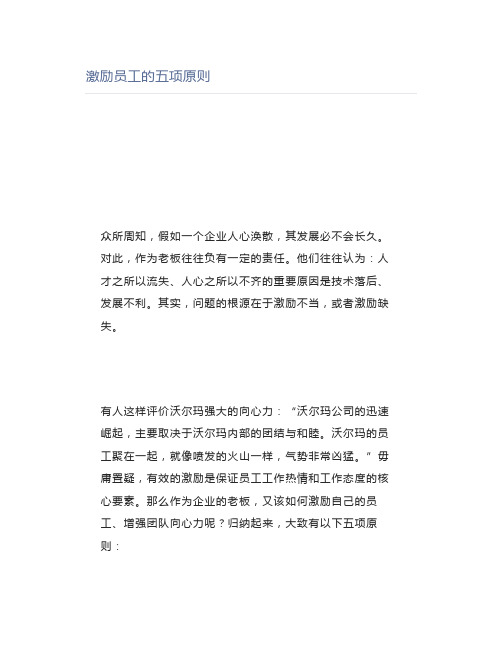 激励员工的五项原则

众所周知，假如一个企业人心涣散，其发展必不会长久。对此，作为老板往往负有一定的责任。他们往往认为：人才之所以流失、人心之所以不齐的重要原因是技术落后、发展不利。其实，问题的根源在于激励不当，或者激励缺失。

有人这样评价沃尔玛强大的向心力：“沃尔玛公司的迅速崛起，主要取决于沃尔玛内部的团结与和睦。沃尔玛的员工聚在一起，就像喷发的火山一样，气势非常凶猛。”毋庸置疑，有效的激励是保证员工工作热情和工作态度的核心要素。那么作为企业的老板，又该如何激励自己的员工、增强团队向心力呢？归纳起来，大致有以下五项原则：